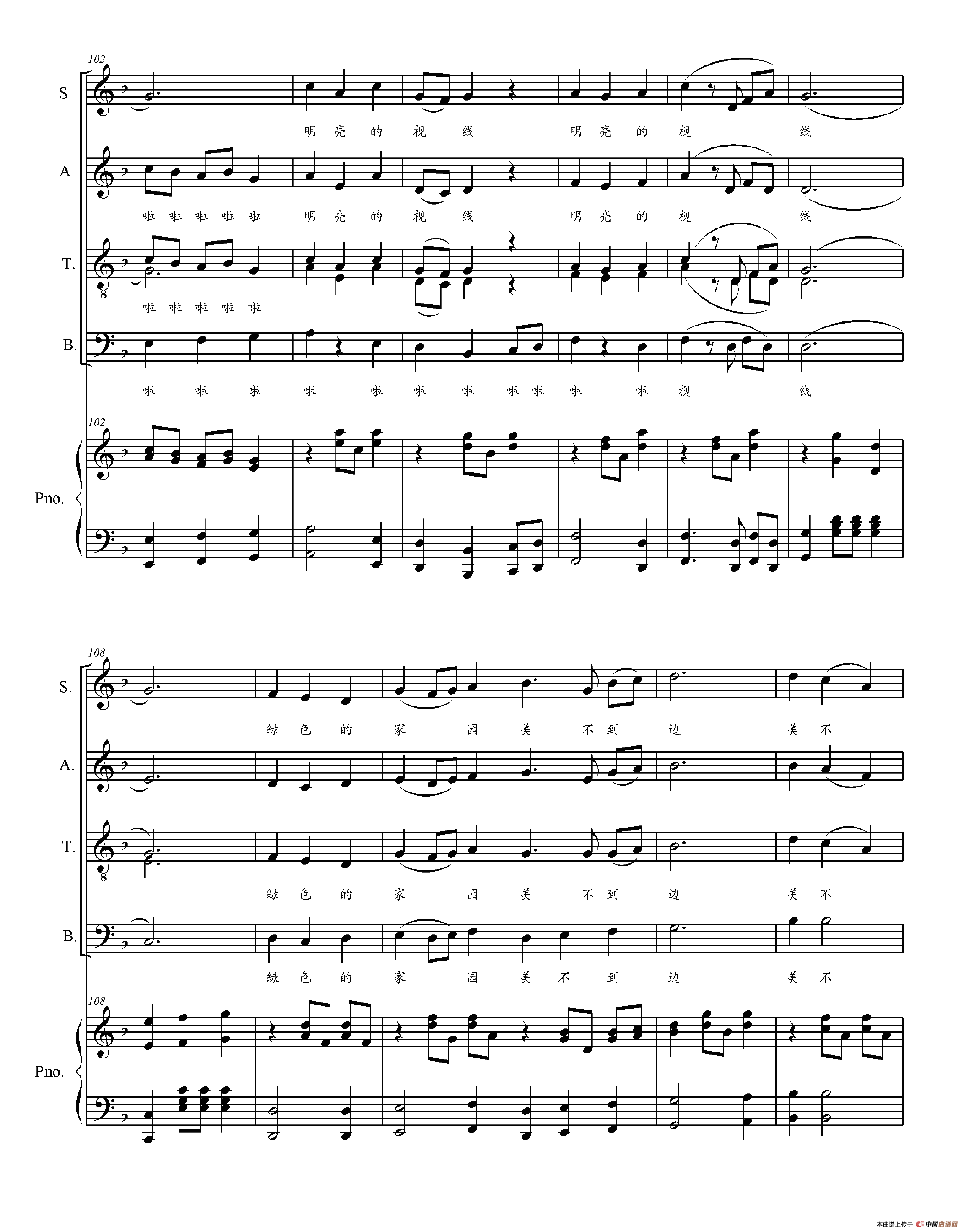 102

S.

明 亮 的 视 线 明 亮 的 视 线

A.

啦 啦 啦 啦 啦 明 亮 的 视 线 明 亮 的 视 线

T.

8

啦 啦 啦 啦 啦

B.

啦 啦 啦 啦 啦 啦 啦 啦 啦 啦 啦 视 线

102

Pno.

108

S.

绿 色 的 家 园 美 不 到 边 美 不

A.

T.

8

绿 色 的 家 园 美 不 到 边 美 不

B.

绿 色 的 家 园 美 不 到 边 美 不

108

Pno.

本曲谱上传于 中国曲谱网